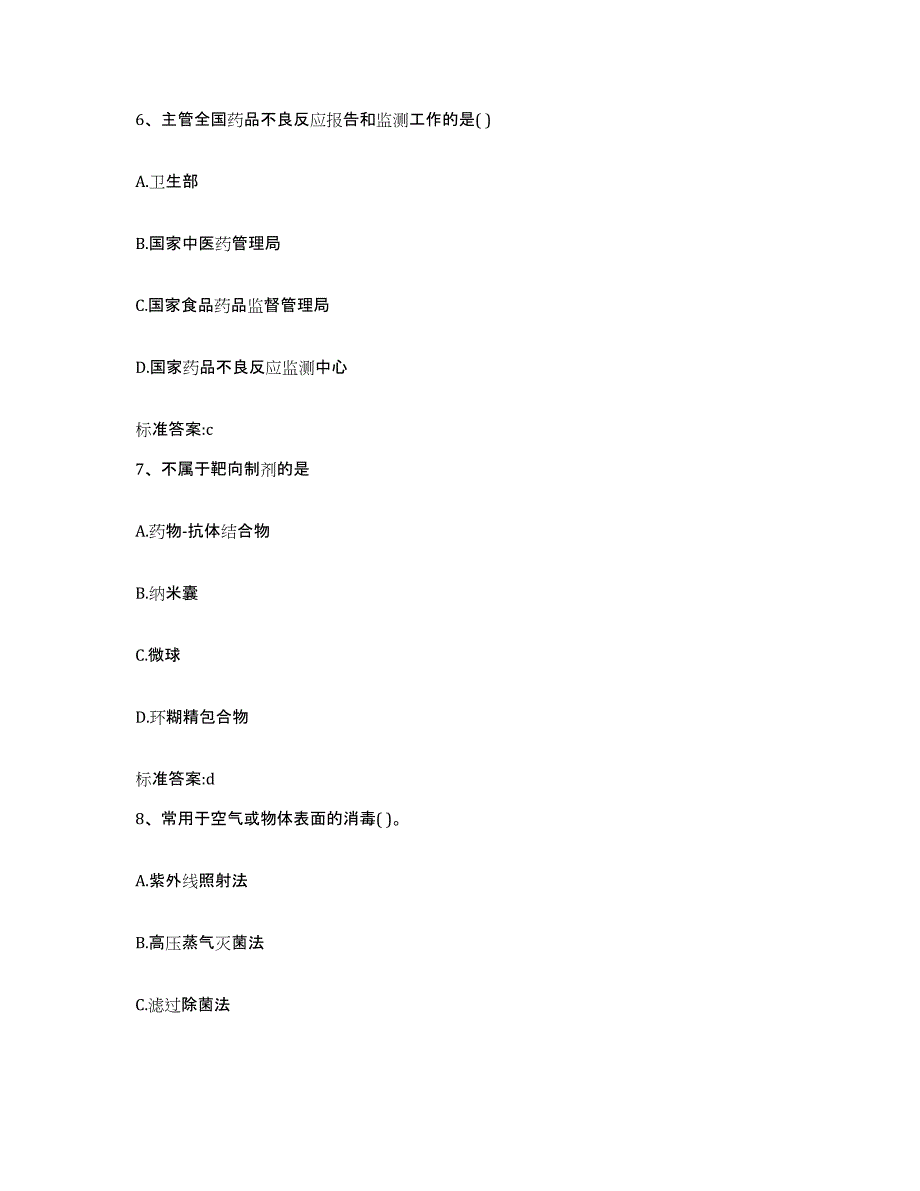 6、主管全国药品不良反应报告和监测工作的是( )

A.卫生部

B.国家中医药管理局

C.国家食品药品监督管理局

D.国家药品不良反应监测中心

标准答案:c

7、不属于靶向制剂的是

A.药物-抗体结合物

B.纳米囊

C.微球

D.环糊精包合物

标准答案:d

8、常用于空气或物体表面的消毒( )。

A.紫外线照射法

B.高压蒸气灭菌法

C.滤过除菌法